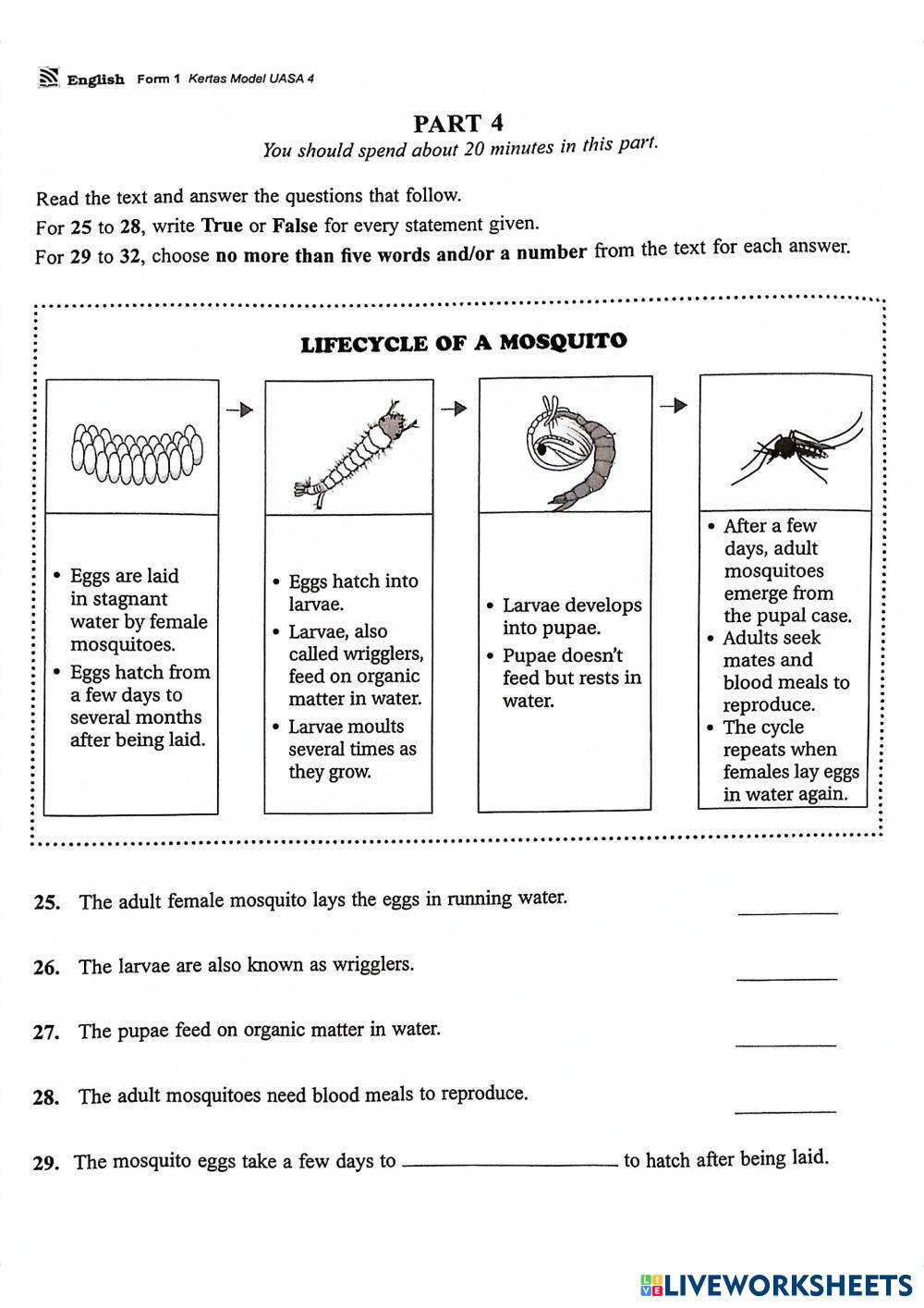 English Form 1 Kertas Model UASA 4

PART 4

You should spend about 20 minutes in this part.

Read the text and answer the questions that follow.

For 25 to 28, write True or False for every statement given.

For 29 to 32, choose no more than five words and/or a number from the text for each answer.

LIFECYCLE OF A MOSQUITO

• Eggs are laid in stagnant water by female mosquitoes.
• Eggs hatch from a few days to several months after being laid.

• Eggs hatch into larvae.
• Larvae, also called wrigglers, feed on organic matter in water.
• Larvae moults several times as they grow.

• Larvae develops into pupae.
• Pupae doesn't feed but rests in water.

• After a few days, adult mosquitoes emerge from the pupal case.
• Adults seek mates and blood meals to reproduce.
• The cycle repeats when females lay eggs in water again.

25. The adult female mosquito lays the eggs in running water. ________

26. The larvae are also known as wrigglers. ________

27. The pupae feed on organic matter in water. ________

28. The adult mosquitoes need blood meals to reproduce. ________

29. The mosquito eggs take a few days to ________________ to hatch after being laid.

LIVEWORKSHEETS